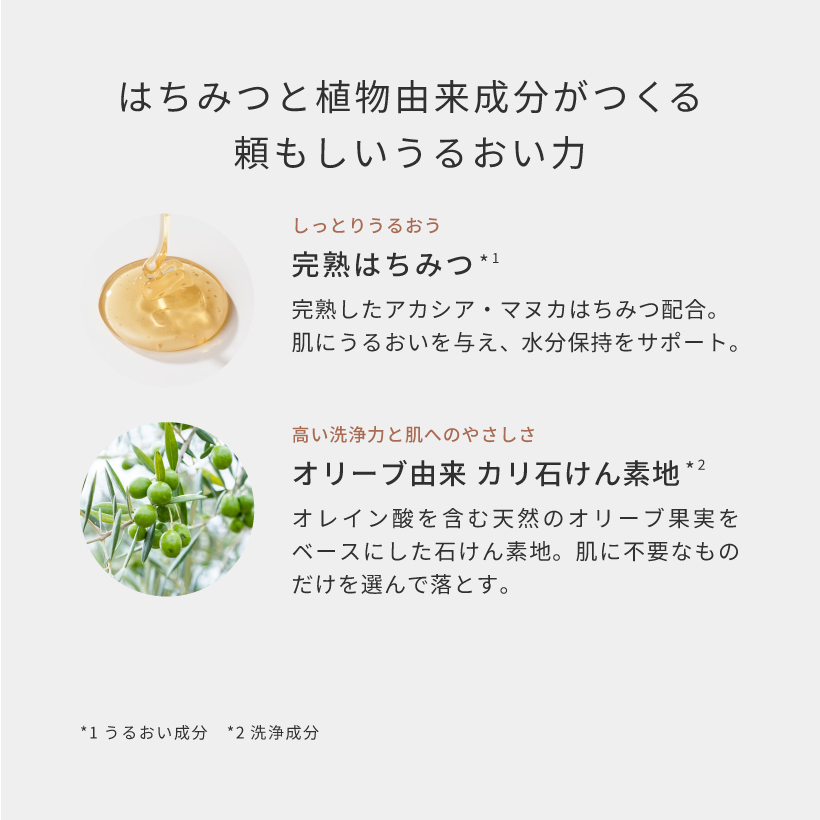 はちみつと植物由来成分がつくる
頼もしいうるおい力

しっとりうるおう

完熟はちみつ$^{*1}$

完熟したアカシア・マヌカはちみつ配合。肌にうるおいを与え、水分保持をサポート。

高い洗浄力と肌へのやさしさ

オリーブ由来 カリ石けん素地$^{*2}$

オレイン酸を含む天然のオリーブ果実をベースにした石けん素地。肌に不要なものだけを選んで落とす。

*1 うるおい成分 *2 洗浄成分